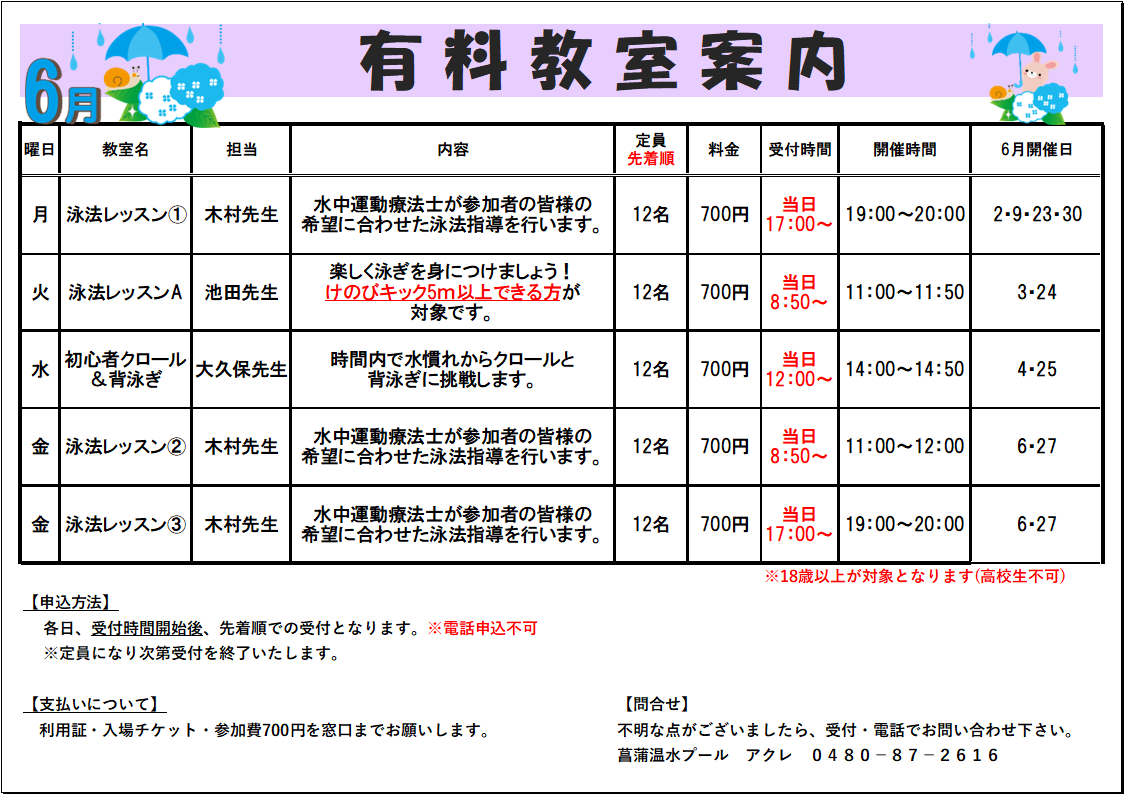 6月

有料教室案内

| 曜日 | 教室名 | 担当 | 内容 | 定員 先着順 | 料金 | 受付時間 | 開催時間 | 6月開催日 |
|---|---|---|---|---|---|---|---|---|
| 月 | 泳法レッスン① | 木村先生 | 水中運動療法士が参加者の皆様の希望に合わせた泳法指導を行います。 | 12名 | 700円 | 当日 17:00～ | 19:00～20:00 | 2・9・23・30 |
| 火 | 泳法レッスンA | 池田先生 | 楽しく泳ぎを身につけましょう！ けのびキック5m以上できる方が対象です。 | 12名 | 700円 | 当日 8:50～ | 11:00～11:50 | 3・24 |
| 水 | 初心者クロール＆背泳ぎ | 大久保先生 | 時間内で水慣れからクロールと背泳ぎに挑戦します。 | 12名 | 700円 | 当日 12:00～ | 14:00～14:50 | 4・25 |
| 金 | 泳法レッスン② | 木村先生 | 水中運動療法士が参加者の皆様の希望に合わせた泳法指導を行います。 | 12名 | 700円 | 当日 8:50～ | 11:00～12:00 | 6・27 |
| 金 | 泳法レッスン③ | 木村先生 | 水中運動療法士が参加者の皆様の希望に合わせた泳法指導を行います。 | 12名 | 700円 | 当日 17:00～ | 19:00～20:00 | 6・27 |

※18歳以上が対象となります(高校生不可)

【申込方法】
各日、受付時間開始後、先着順での受付となります。※電話申込不可
※定員になり次第受付を終了いたします。

【支払いについて】
利用証・入場チケット・参加費700円を窓口までお願いします。

【問合せ】
不明な点がございましたら、受付・電話でお問い合わせ下さい。
菖蒲温水プール　アクレ　０４８０－８７－２６１６